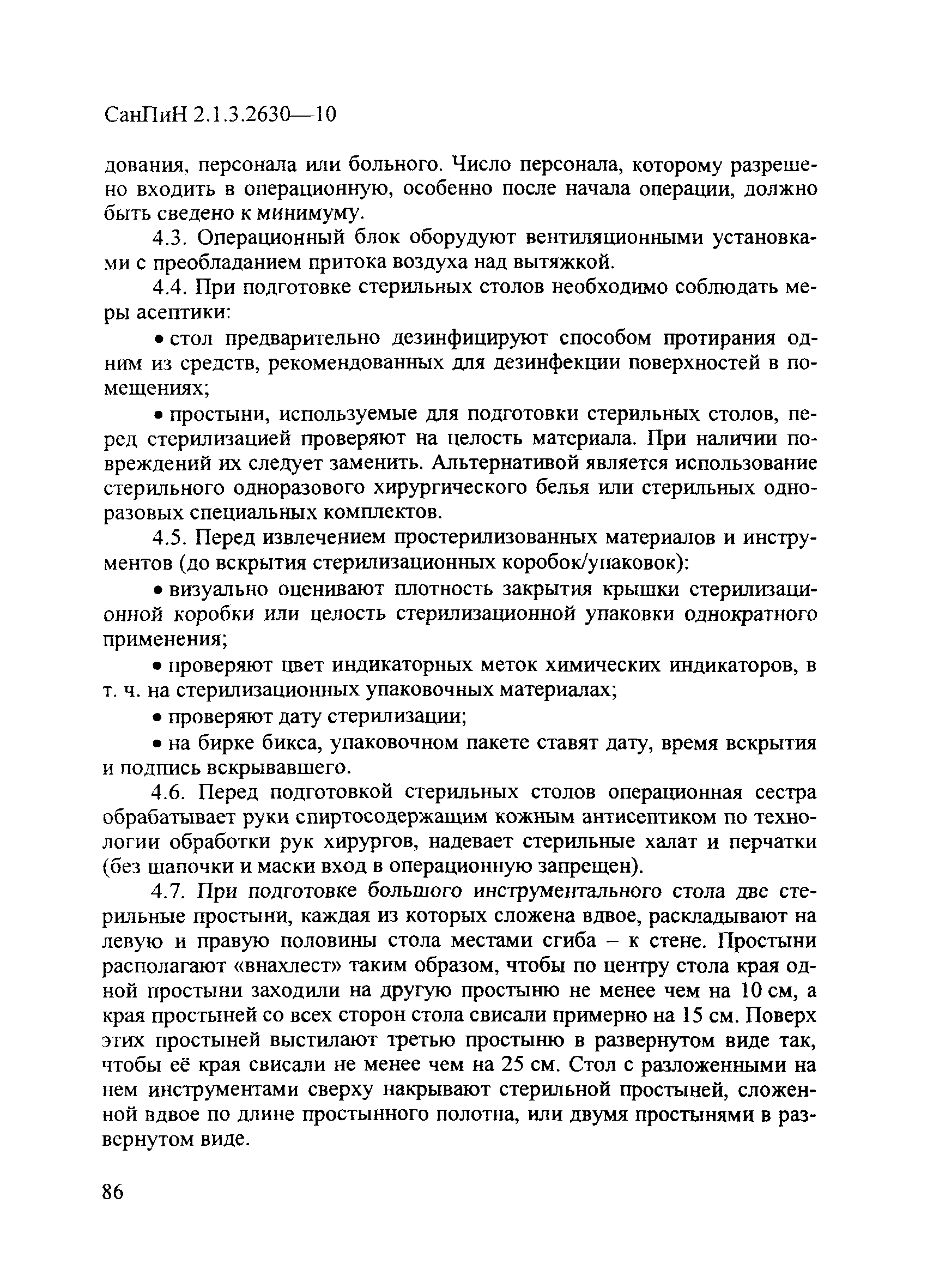 СанПиН 2.1.3.2630—10

дования, персонала или больного. Число персонала, которому разрешено входить в операционную, особенно после начала операции, должно быть сведено к минимуму.

4.3. Операционный блок оборудуют вентиляционными установками с преобладанием притока воздуха над вытяжкой.

4.4. При подготовке стерильных столов необходимо соблюдать меры асептики:

• стол предварительно дезинфицируют способом протирания одним из средств, рекомендованных для дезинфекции поверхностей в помещениях;

• простыни, используемые для подготовки стерильных столов, перед стерилизацией проверяют на целость материала. При наличии повреждений их следует заменить. Альтернативой является использование стерильного одноразового хирургического белья или стерильных одноразовых специальных комплектов.

4.5. Перед извлечением простерилизованных материалов и инструментов (до вскрытия стерилизационных коробок/упаковок):

• визуально оценивают плотность закрытия крышки стерилизационной коробки или целость стерилизационной упаковки однократного применения;

• проверяют цвет индикаторных меток химических индикаторов, в т. ч. на стерилизационных упаковочных материалах;

• проверяют дату стерилизации;

• на бирке бикса, упаковочном пакете ставят дату, время вскрытия и подпись вскрывавшего.

4.6. Перед подготовкой стерильных столов операционная сестра обрабатывает руки спиртосодержащим кожным антисептиком по технологии обработки рук хирургов, надевает стерильные халат и перчатки (без шапочки и маски вход в операционную запрещен).

4.7. При подготовке большого инструментального стола две стерильные простыни, каждая из которых сложена вдвое, раскладывают на левую и правую половины стола местами сгиба – к стене. Простыни располагают «внахлест» таким образом, чтобы по центру стола края одной простыни заходили на другую простыню не менее чем на 10 см, а края простыней со всех сторон стола свисали примерно на 15 см. Поверх этих простыней выстилают третью простыню в развернутом виде так, чтобы её края свисали не менее чем на 25 см. Стол с разложенными на нем инструментами сверху накрывают стерильной простыней, сложенной вдвое по длине простынного полотна, или двумя простынями в развернутом виде.

86